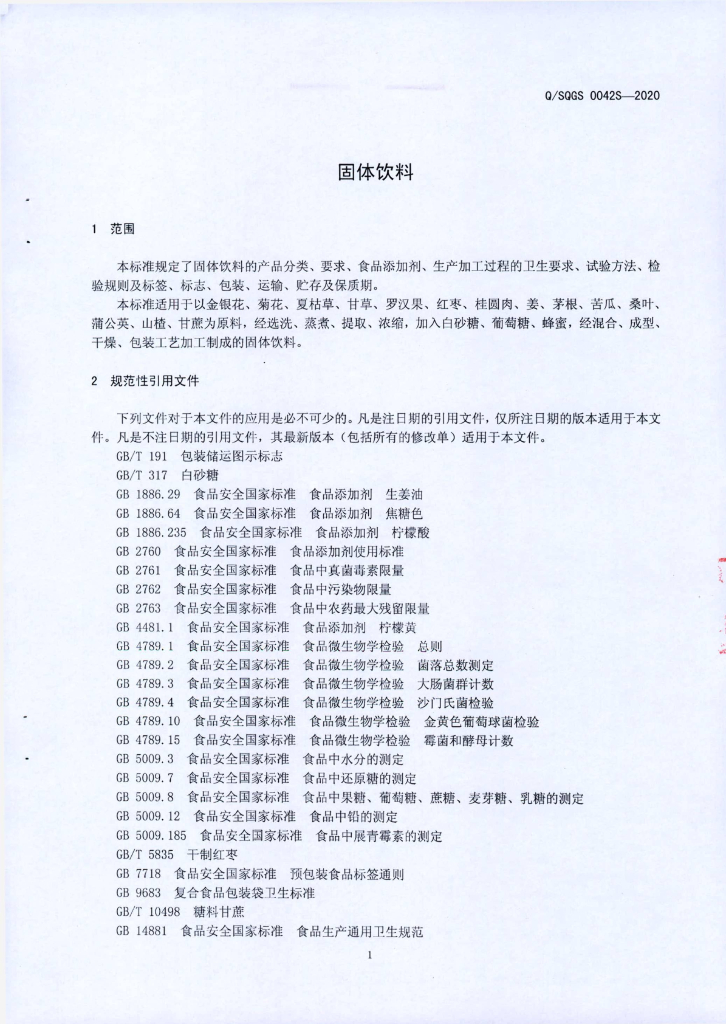 Q/SQGS 0042S—2020

固体饮料

1 范围

本标准规定了固体饮料的产品分类、要求、食品添加剂、生产加工过程的卫生要求、试验方法、检验规则及标签、标志、包装、运输、贮存及保质期。

本标准适用于以金银花、菊花、夏枯草、甘草、罗汉果、红枣、桂圆肉、姜、茅根、苦瓜、桑叶、蒲公英、山楂、甘蔗为原料，经选洗、蒸煮、提取、浓缩，加入白砂糖、葡萄糖、蜂蜜，经混合、成型、干燥、包装工艺加工制成的固体饮料。

2 规范性引用文件

下列文件对于本文件的应用是必不可少的。凡是注日期的引用文件，仅所注日期的版本适用于本文件。凡是不注日期的引用文件，其最新版本（包括所有的修改单）适用于本文件。

GB/T 191 包装储运图示标志
GB/T 317 白砂糖
GB 1886.29 食品安全国家标准 食品添加剂 生姜油
GB 1886.64 食品安全国家标准 食品添加剂 焦糖色
GB 1886.235 食品安全国家标准 食品添加剂 柠檬酸
GB 2760 食品安全国家标准 食品添加剂使用标准
GB 2761 食品安全国家标准 食品中真菌毒素限量
GB 2762 食品安全国家标准 食品中污染物限量
GB 2763 食品安全国家标准 食品中农药最大残留限量
GB 4481.1 食品安全国家标准 食品添加剂 柠檬黄
GB 4789.1 食品安全国家标准 食品微生物学检验 总则
GB 4789.2 食品安全国家标准 食品微生物学检验 菌落总数测定
GB 4789.3 食品安全国家标准 食品微生物学检验 大肠菌群计数
GB 4789.4 食品安全国家标准 食品微生物学检验 沙门氏菌检验
GB 4789.10 食品安全国家标准 食品微生物学检验 金黄色葡萄球菌检验
GB 4789.15 食品安全国家标准 食品微生物学检验 霉菌和酵母计数
GB 5009.3 食品安全国家标准 食品中水分的测定
GB 5009.7 食品安全国家标准 食品中还原糖的测定
GB 5009.8 食品安全国家标准 食品中果糖、葡萄糖、蔗糖、麦芽糖、乳糖的测定
GB 5009.12 食品安全国家标准 食品中铅的测定
GB 5009.185 食品安全国家标准 食品中展青霉素的测定
GB/T 5835 干制红枣
GB 7718 食品安全国家标准 预包装食品标签通则
GB 9683 复合食品包装袋卫生标准
GB/T 10498 糖料甘蔗
GB 14881 食品安全国家标准 食品生产通用卫生规范

1